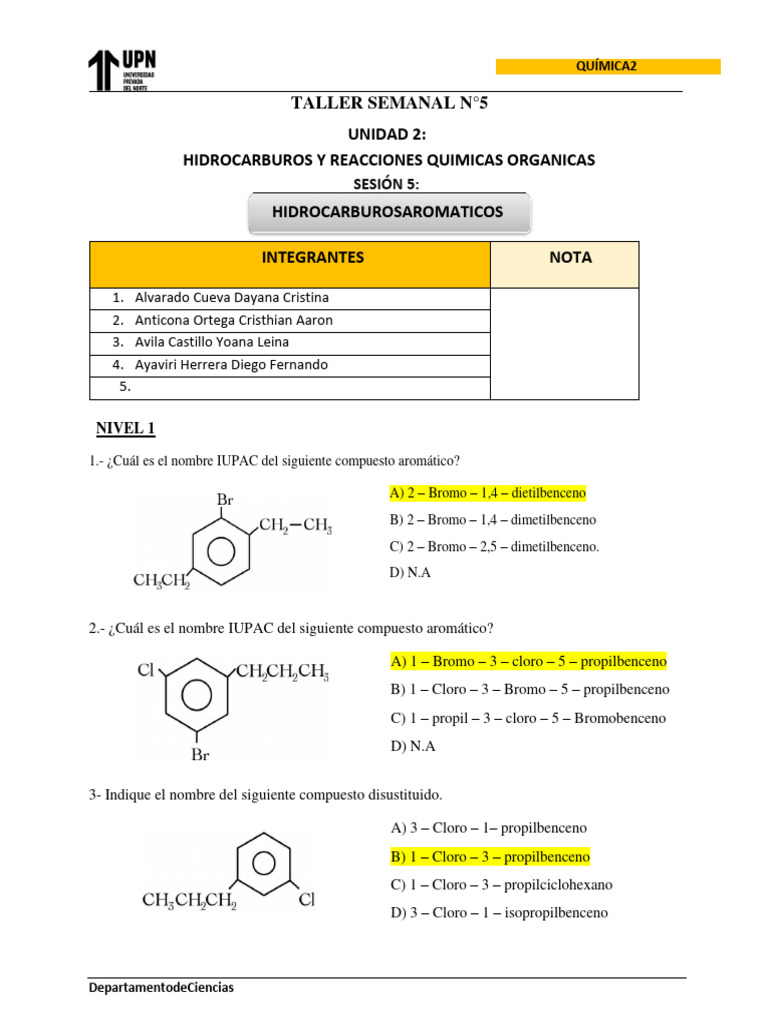 UPN
UNIVERSIDAD PRIVADA DEL NORTE

QUÍMICA2

TALLER SEMANAL N°5

UNIDAD 2:

HIDROCARBUROS Y REACCIONES QUIMICAS ORGANICAS

SESIÓN 5:

HIDROCARBUROSAROMATICOS

| INTEGRANTES | NOTA |
|---|---|
| 1. Alvarado Cueva Dayana Cristina | |
| 2. Anticona Ortega Cristhian Aaron | |
| 3. Avila Castillo Yoana Leina | |
| 4. Ayaviri Herrera Diego Fernando | |
| 5. | |

NIVEL 1

1.- ¿Cuál es el nombre IUPAC del siguiente compuesto aromático?

Br
$CH_2-CH_3$
$CH_3CH_2$

A) 2 – Bromo – 1,4 – dietilbenceno
B) 2 – Bromo – 1,4 – dimetilbenceno
C) 2 – Bromo – 2,5 – dimetilbenceno.
D) N.A

2.- ¿Cuál es el nombre IUPAC del siguiente compuesto aromático?

Cl
$CH_2CH_2CH_3$
Br

A) 1 – Bromo – 3 – cloro – 5 – propilbenceno
B) 1 – Cloro – 3 – Bromo – 5 – propilbenceno
C) 1 – propil – 3 – cloro – 5 – Bromobenceno
D) N.A

3- Indique el nombre del siguiente compuesto disustituido.

$CH_3CH_2CH_2$
Cl

A) 3 – Cloro – 1– propilbenceno
B) 1 – Cloro – 3 – propilbenceno
C) 1 – Cloro – 3 – propilciclohexano
D) 3 – Cloro – 1 – isopropilbenceno

DepartamentodeCiencias